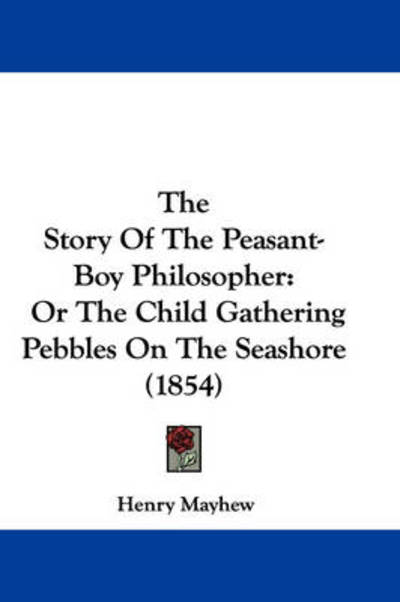 The
Story Of The Peasant-Boy Philosopher:
Or The Child Gathering Pebbles On The Seashore
(1854)

Henry Mayhew